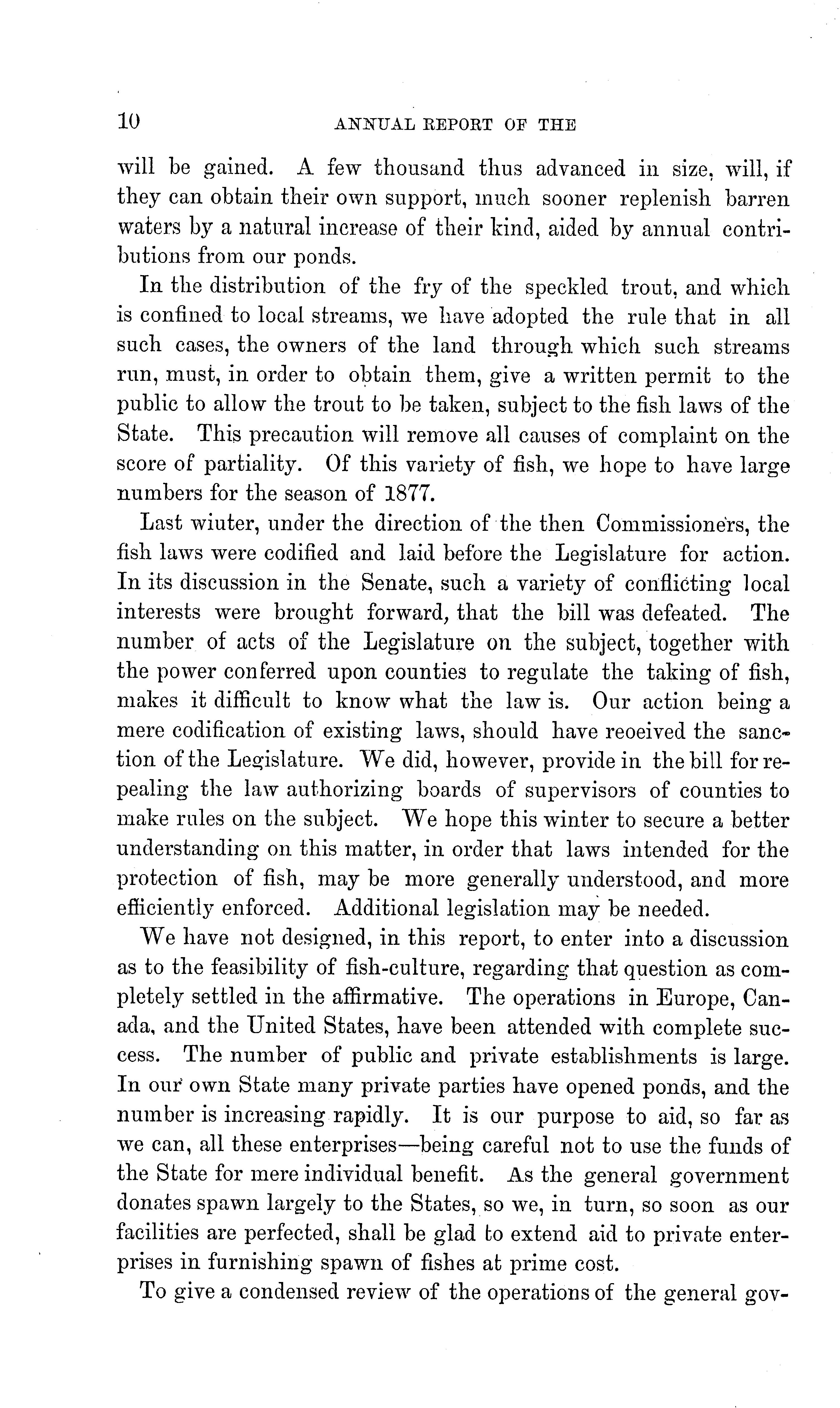 10 ANNUAL REPORT OF THE

will be gained. A few thousand thus advanced in size, will, if they can obtain their own support, much sooner replenish barren waters by a natural increase of their kind, aided by annual contributions from our ponds.

In the distribution of the fry of the speckled trout, and which is confined to local streams, we have adopted the rule that in all such cases, the owners of the land through which such streams run, must, in order to obtain them, give a written permit to the public to allow the trout to be taken, subject to the fish laws of the State. This precaution will remove all causes of complaint on the score of partiality. Of this variety of fish, we hope to have large numbers for the season of 1877.

Last wiuter, under the direction of the then Commissioners, the fish laws were codified and laid before the Legislature for action. In its discussion in the Senate, such a variety of conflicting local interests were brought forward, that the bill was defeated. The number of acts of the Legislature on the subject, together with the power conferred upon counties to regulate the taking of fish, makes it difficult to know what the law is. Our action being a mere codification of existing laws, should have reoeived the sanction of the Legislature. We did, however, provide in the bill for repealing the law authorizing boards of supervisors of counties to make rules on the subject. We hope this winter to secure a better understanding on this matter, in order that laws intended for the protection of fish, may be more generally understood, and more efficiently enforced. Additional legislation may be needed.

We have not designed, in this report, to enter into a discussion as to the feasibility of fish-culture, regarding that question as completely settled in the affirmative. The operations in Europe, Canada, and the United States, have been attended with complete success. The number of public and private establishments is large. In our own State many private parties have opened ponds, and the number is increasing rapidly. It is our purpose to aid, so far as we can, all these enterprises—being careful not to use the funds of the State for mere individual benefit. As the general government donates spawn largely to the States, so we, in turn, so soon as our facilities are perfected, shall be glad to extend aid to private enterprises in furnishing spawn of fishes at prime cost.

To give a condensed review of the operations of the general gov-